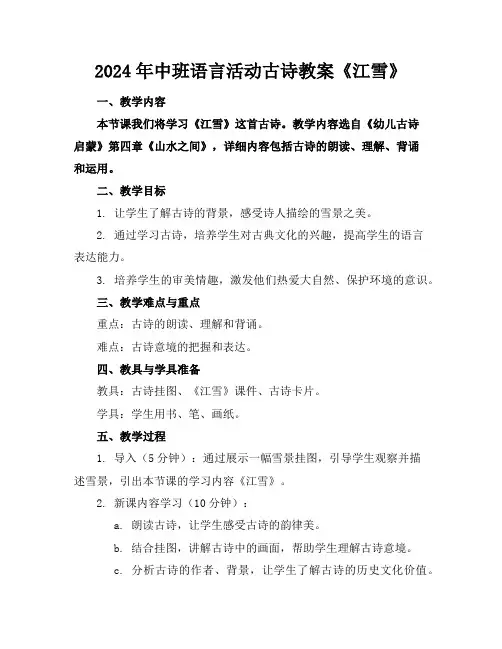 2024年中班语言活动古诗教案《江雪》

一、教学内容

本节课我们将学习《江雪》这首古诗。教学内容选自《幼儿古诗启蒙》第四章《山水之间》，详细内容包括古诗的朗读、理解、背诵和运用。

二、教学目标

1. 让学生了解古诗的背景，感受诗人描绘的雪景之美。

2. 通过学习古诗，培养学生对古典文化的兴趣，提高学生的语言表达能力。

3. 培养学生的审美情趣，激发他们热爱大自然、保护环境的意识。

三、教学难点与重点

重点：古诗的朗读、理解和背诵。

难点：古诗意境的把握和表达。

四、教具与学具准备

教具：古诗挂图、《江雪》课件、古诗卡片。

学具：学生用书、笔、画纸。

五、教学过程

1. 导入（5分钟）：通过展示一幅雪景挂图，引导学生观察并描述雪景，引出本节课的学习内容《江雪》。

2. 新课内容学习（10分钟）：

a. 朗读古诗，让学生感受古诗的韵律美。

b. 结合挂图，讲解古诗中的画面，帮助学生理解古诗意境。

c. 分析古诗的作者、背景，让学生了解古诗的历史文化价值。